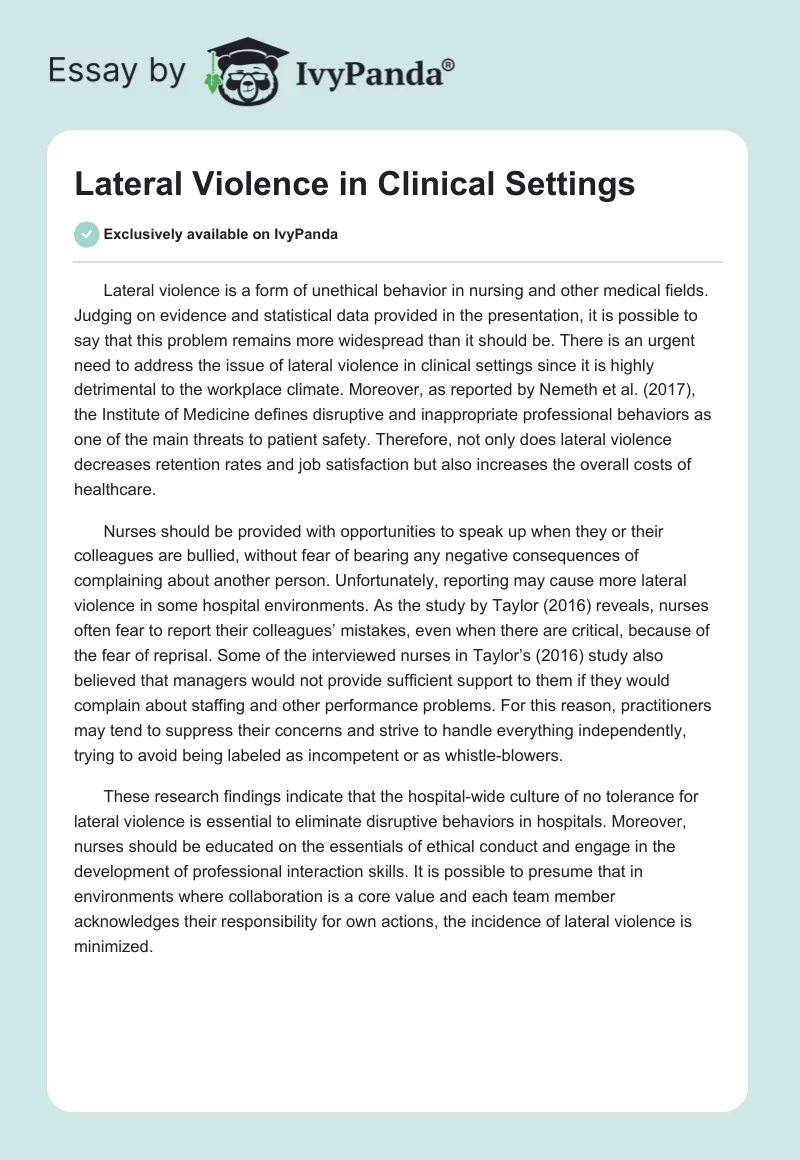 Essay by IvyPanda®

Lateral Violence in Clinical Settings

Exclusively available on IvyPanda

Lateral violence is a form of unethical behavior in nursing and other medical fields. Judging on evidence and statistical data provided in the presentation, it is possible to say that this problem remains more widespread than it should be. There is an urgent need to address the issue of lateral violence in clinical settings since it is highly detrimental to the workplace climate. Moreover, as reported by Nemeth et al. (2017), the Institute of Medicine defines disruptive and inappropriate professional behaviors as one of the main threats to patient safety. Therefore, not only does lateral violence decreases retention rates and job satisfaction but also increases the overall costs of healthcare.

Nurses should be provided with opportunities to speak up when they or their colleagues are bullied, without fear of bearing any negative consequences of complaining about another person. Unfortunately, reporting may cause more lateral violence in some hospital environments. As the study by Taylor (2016) reveals, nurses often fear to report their colleagues' mistakes, even when there are critical, because of the fear of reprisal. Some of the interviewed nurses in Taylor's (2016) study also believed that managers would not provide sufficient support to them if they would complain about staffing and other performance problems. For this reason, practitioners may tend to suppress their concerns and strive to handle everything independently, trying to avoid being labeled as incompetent or as whistle-blowers.

These research findings indicate that the hospital-wide culture of no tolerance for lateral violence is essential to eliminate disruptive behaviors in hospitals. Moreover, nurses should be educated on the essentials of ethical conduct and engage in the development of professional interaction skills. It is possible to presume that in environments where collaboration is a core value and each team member acknowledges their responsibility for own actions, the incidence of lateral violence is minimized.